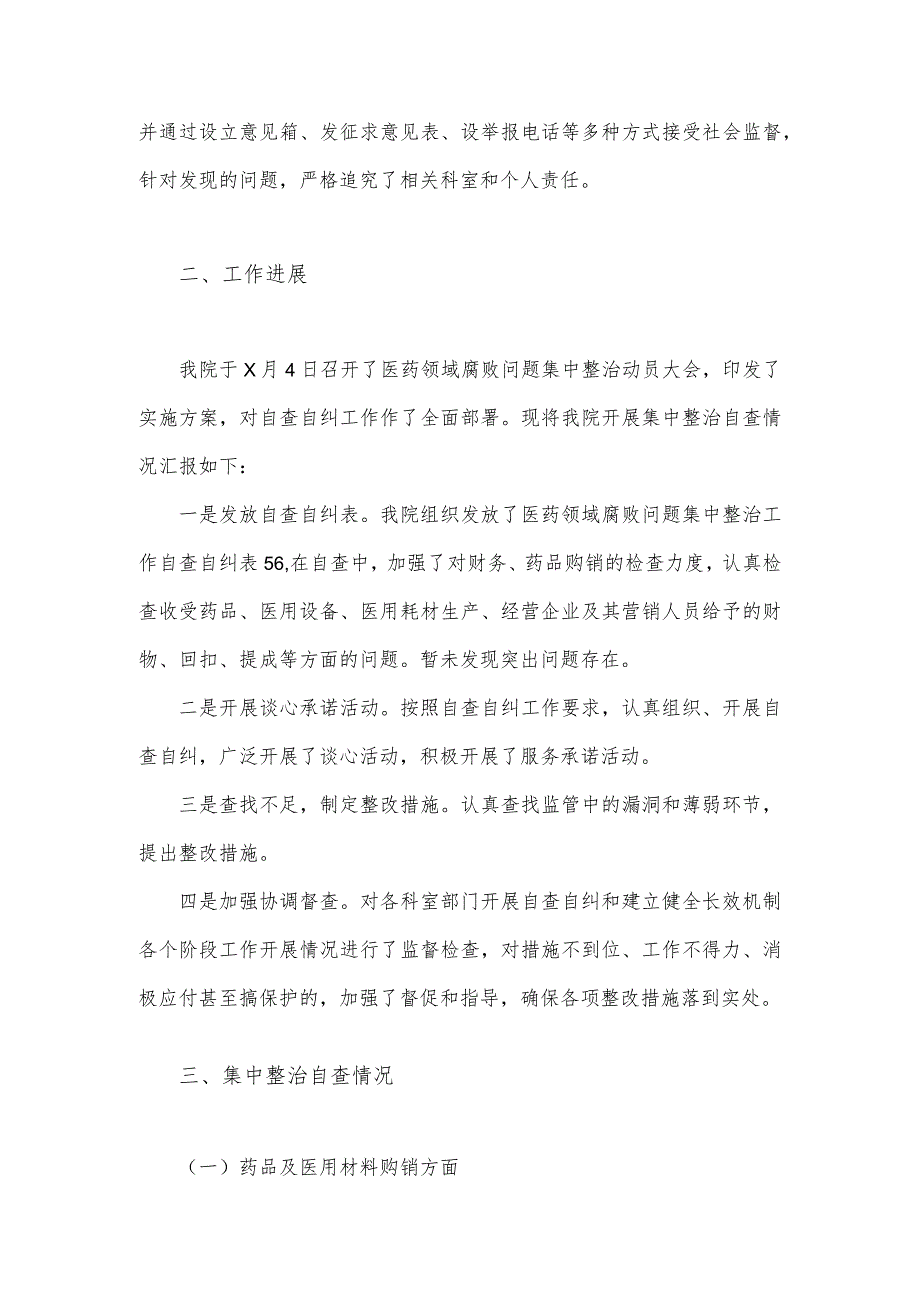 并通过设立意见箱、发征求意见表、设举报电话等多种方式接受社会监督，针对发现的问题，严格追究了相关科室和个人责任。

二、工作进展

我院于X月4日召开了医药领域腐败问题集中整治动员大会，印发了实施方案，对自查自纠工作作了全面部署。现将我院开展集中整治自查情况汇报如下：

一是发放自查自纠表。我院组织发放了医药领域腐败问题集中整治工作自查自纠表56,在自查中，加强了对财务、药品购销的检查力度，认真检查收受药品、医用设备、医用耗材生产、经营企业及其营销人员给予的财物、回扣、提成等方面的问题。暂未发现突出问题存在。

二是开展谈心承诺活动。按照自查自纠工作要求，认真组织、开展自查自纠，广泛开展了谈心活动，积极开展了服务承诺活动。

三是查找不足，制定整改措施。认真查找监管中的漏洞和薄弱环节，提出整改措施。

四是加强协调督查。对各科室部门开展自查自纠和建立健全长效机制各个阶段工作开展情况进行了监督检查，对措施不到位、工作不得力、消极应付甚至搞保护的，加强了督促和指导，确保各项整改措施落到实处。

三、集中整治自查情况

（一）药品及医用材料购销方面